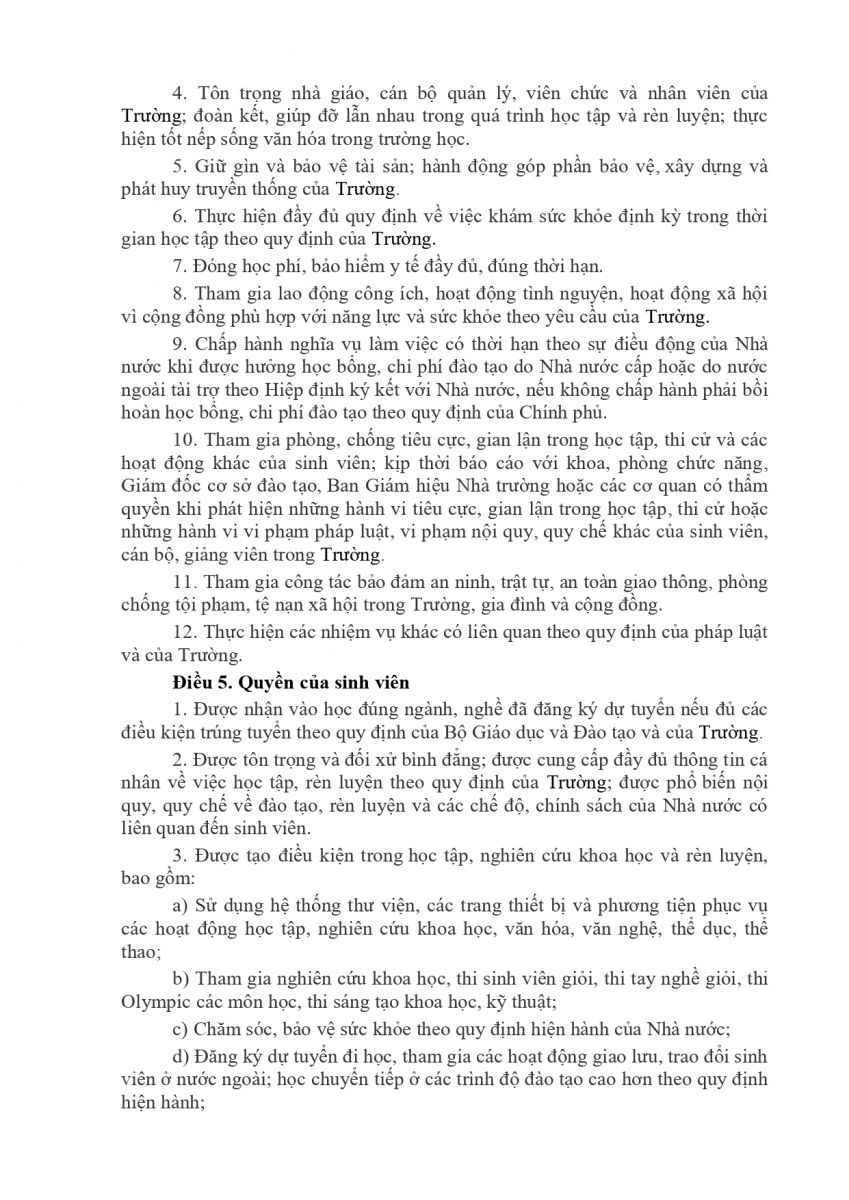 4. Tôn trọng nhà giáo, cán bộ quản lý, viên chức và nhân viên của Trường; đoàn kết, giúp đỡ lẫn nhau trong quá trình học tập và rèn luyện; thực hiện tốt nếp sống văn hóa trong trường học.

5. Giữ gìn và bảo vệ tài sản; hành động góp phần bảo vệ, xây dựng và phát huy truyền thống của Trường.

6. Thực hiện đầy đủ quy định về việc khám sức khỏe định kỳ trong thời gian học tập theo quy định của Trường.

7. Đóng học phí, bảo hiểm y tế đầy đủ, đúng thời hạn.

8. Tham gia lao động công ích, hoạt động tình nguyện, hoạt động xã hội vì cộng đồng phù hợp với năng lực và sức khỏe theo yêu cầu của Trường.

9. Chấp hành nghĩa vụ làm việc có thời hạn theo sự điều động của Nhà nước khi được hưởng học bổng, chi phí đào tạo do Nhà nước cấp hoặc do nước ngoài tài trợ theo Hiệp định ký kết với Nhà nước, nếu không chấp hành phải bồi hoàn học bổng, chi phí đào tạo theo quy định của Chính phủ.

10. Tham gia phòng, chống tiêu cực, gian lận trong học tập, thi cử và các hoạt động khác của sinh viên; kịp thời báo cáo với khoa, phòng chức năng, Giám đốc cơ sở đào tạo, Ban Giám hiệu Nhà trường hoặc các cơ quan có thẩm quyền khi phát hiện những hành vi tiêu cực, gian lận trong học tập, thi cử hoặc những hành vi vi phạm pháp luật, vi phạm nội quy, quy chế khác của sinh viên, cán bộ, giảng viên trong Trường.

11. Tham gia công tác bảo đảm an ninh, trật tự, an toàn giao thông, phòng chống tội phạm, tệ nạn xã hội trong Trường, gia đình và cộng đồng.

12. Thực hiện các nhiệm vụ khác có liên quan theo quy định của pháp luật và của Trường.

Điều 5. Quyền của sinh viên

1. Được nhận vào học đúng ngành, nghề đã đăng ký dự tuyển nếu đủ các điều kiện trúng tuyển theo quy định của Bộ Giáo dục và Đào tạo và của Trường.

2. Được tôn trọng và đối xử bình đẳng; được cung cấp đầy đủ thông tin cá nhân về việc học tập, rèn luyện theo quy định của Trường; được phổ biến nội quy, quy chế về đào tạo, rèn luyện và các chế độ, chính sách của Nhà nước có liên quan đến sinh viên.

3. Được tạo điều kiện trong học tập, nghiên cứu khoa học và rèn luyện, bao gồm:

a) Sử dụng hệ thống thư viện, các trang thiết bị và phương tiện phục vụ các hoạt động học tập, nghiên cứu khoa học, văn hóa, văn nghệ, thể dục, thể thao;

b) Tham gia nghiên cứu khoa học, thi sinh viên giỏi, thi tay nghề giỏi, thi Olympic các môn học, thi sáng tạo khoa học, kỹ thuật;

c) Chăm sóc, bảo vệ sức khỏe theo quy định hiện hành của Nhà nước;

d) Đăng ký dự tuyển đi học, tham gia các hoạt động giao lưu, trao đổi sinh viên ở nước ngoài; học chuyển tiếp ở các trình độ đào tạo cao hơn theo quy định hiện hành;